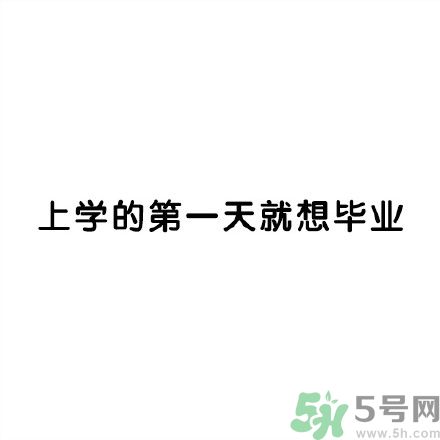 上学的第一天就想毕业

5h 5号网
www.5h.com